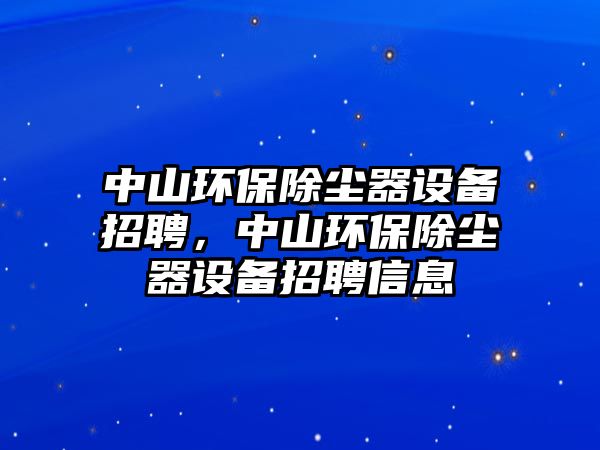 中山环保除尘器设备招聘，中山环保除尘器设备招聘信息